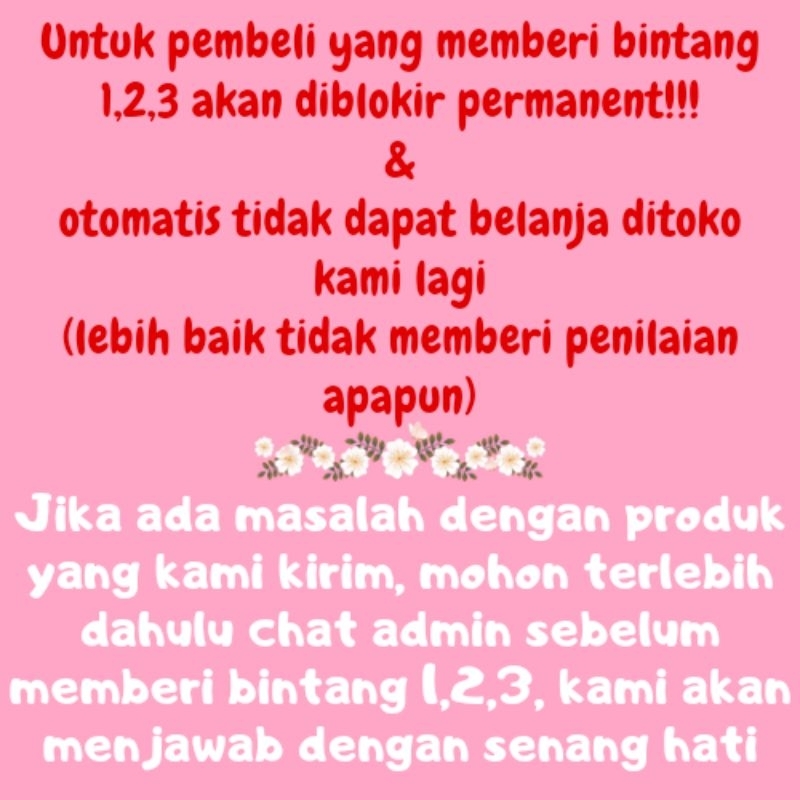 Untuk pembeli yang memberi bintang 1,2,3 akan diblokir permanent!!!

&

otomatis tidak dapat belanja ditoko kami lagi

(lebih baik tidak memberi penilaian apapun)

Jika ada masalah dengan produk yang kami kirim, mohon terlebih dahulu chat admin sebelum memberi bintang 1,2,3, kami akan menjawab dengan senang hati